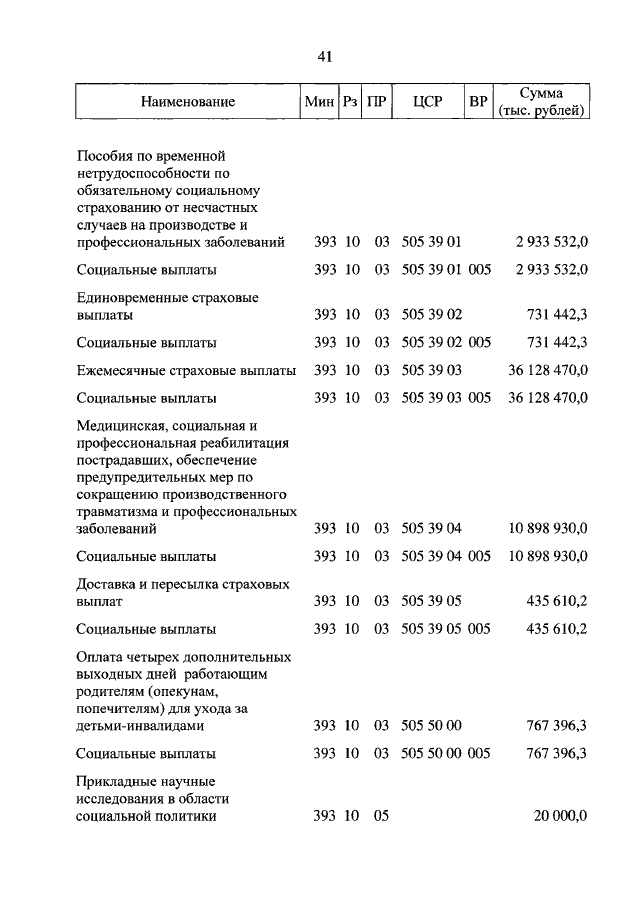 41

| Наименование | Мин | Рз | ПР | ЦСР | ВР | Сумма (тыс. рублей) |
|---|---|---|---|---|---|---|
| Пособия по временной нетрудоспособности по обязательному социальному страхованию от несчастных случаев на производстве и профессиональных заболеваний | 393 | 10 | 03 | 505 39 01 | | 2 933 532,0 |
| Социальные выплаты | 393 | 10 | 03 | 505 39 01 | 005 | 2 933 532,0 |
| Единовременные страховые выплаты | 393 | 10 | 03 | 505 39 02 | | 731 442,3 |
| Социальные выплаты | 393 | 10 | 03 | 505 39 02 | 005 | 731 442,3 |
| Ежемесячные страховые выплаты | 393 | 10 | 03 | 505 39 03 | | 36 128 470,0 |
| Социальные выплаты | 393 | 10 | 03 | 505 39 03 | 005 | 36 128 470,0 |
| Медицинская, социальная и профессиональная реабилитация пострадавших, обеспечение предупредительных мер по сокращению производственного травматизма и профессиональных заболеваний | 393 | 10 | 03 | 505 39 04 | | 10 898 930,0 |
| Социальные выплаты | 393 | 10 | 03 | 505 39 04 | 005 | 10 898 930,0 |
| Доставка и пересылка страховых выплат | 393 | 10 | 03 | 505 39 05 | | 435 610,2 |
| Социальные выплаты | 393 | 10 | 03 | 505 39 05 | 005 | 435 610,2 |
| Оплата четырех дополнительных выходных дней работающим родителям (опекунам, попечителям) для ухода за детьми-инвалидами | 393 | 10 | 03 | 505 50 00 | | 767 396,3 |
| Социальные выплаты | 393 | 10 | 03 | 505 50 00 | 005 | 767 396,3 |
| Прикладные научные исследования в области социальной политики | 393 | 10 | 05 | | | 20 000,0 |